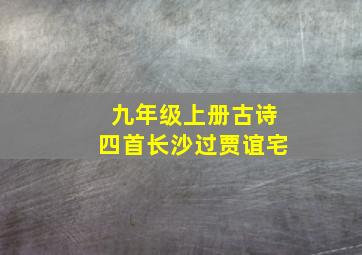 九年级上册古诗
四首长沙过贾谊宅